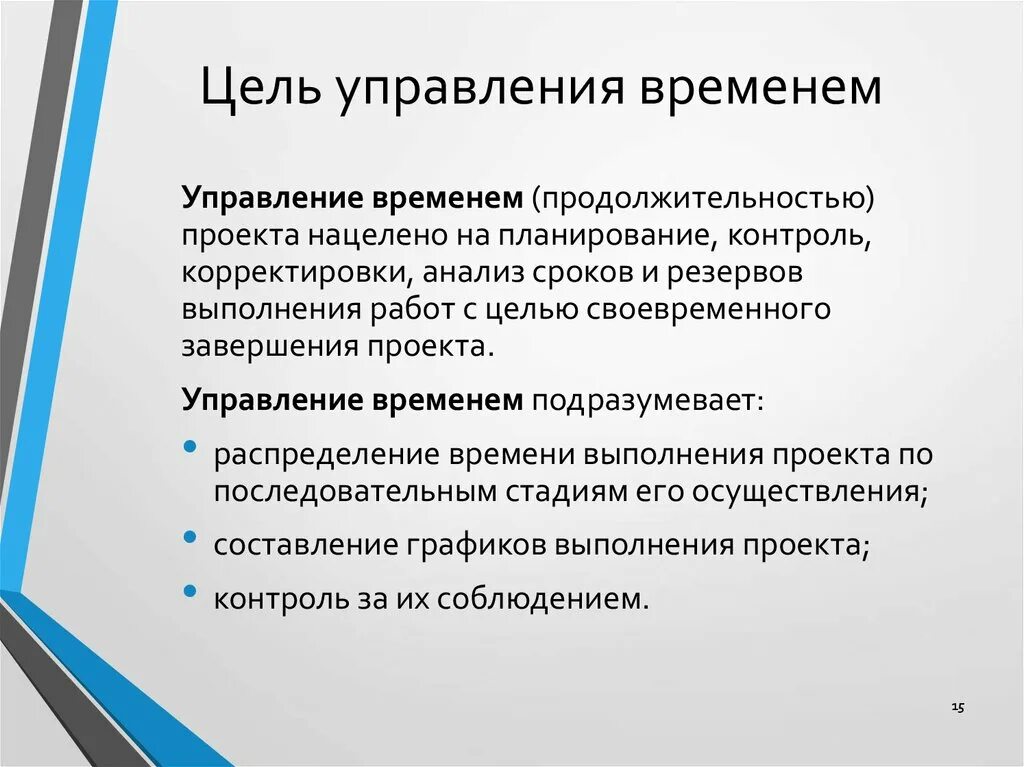 Цель управления временем

Управление временем (продолжительностью) проекта нацелено на планирование, контроль, корректировки, анализ сроков и резервов выполнения работ с целью своевременного завершения проекта.

Управление временем подразумевает:

• распределение времени выполнения проекта по последовательным стадиям его осуществления;

• составление графиков выполнения проекта;

• контроль за их соблюдением.

15